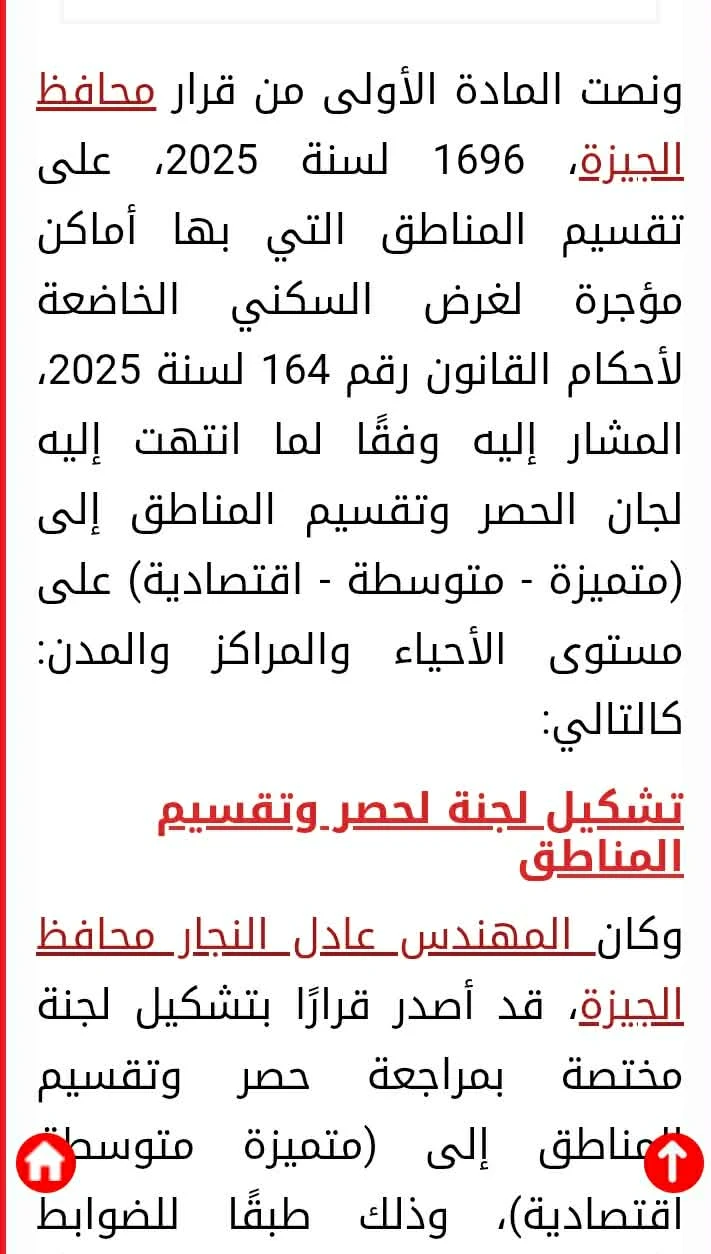 ونصت المادة الأولى من قرار محافظ الجيزة، 1696 لسنة 2025، على تقسيم المناطق التي بها أماكن مؤجرة لغرض السكني الخاضعة لأحكام القانون رقم 164 لسنة 2025، المشار إليه وفقًا لما انتهت إليه لجان الحصر وتقسيم المناطق إلى (متميزة - متوسطة - اقتصادية) على مستوى الأحياء والمراكز والمدن: كالتالي:

تشكيل لجنة لحصر وتقسيم المناطق

وكان المهندس عادل النجار محافظ الجيزة، قد أصدر قرارًا بتشكيل لجنة مختصة بمراجعة حصر وتقسيم المناطق إلى (متميزة متوسطة اقتصادية)، وذلك طبقًا للضوابط